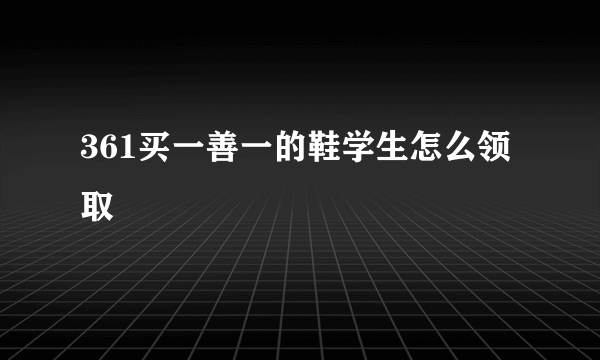 361买一善一的鞋学生怎么领取